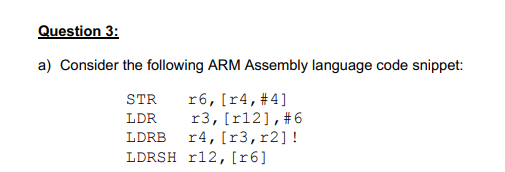 Question 3:

a) Consider the following ARM Assembly language code snippet:

STR r6,[r4,#4]
LDR r3,[r12],#6
LDRB r4,[r3,r2]!
LDRSH r12,[r6]